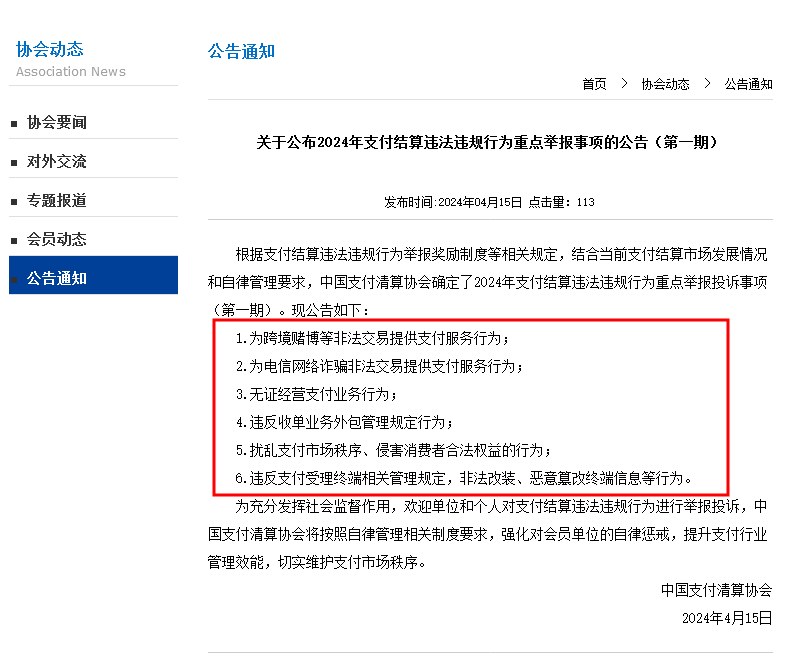 协会动态
Association News

协会要闻
对外交流
专题报道
会员动态
公告通知

公告通知

首页 > 协会动态 > 公告通知

关于公布2024年支付结算违法违规行为重点举报事项的公告（第一期）

发布时间:2024年04月15日 点击量：113

根据支付结算违法违规行为举报奖励制度等相关规定，结合当前支付结算市场发展情况和自律管理要求，中国支付清算协会确定了2024年支付结算违法违规行为重点举报投诉事项（第一期）。现公告如下：

1.为跨境赌博等非法交易提供支付服务行为；

2.为电信网络诈骗非法交易提供支付服务行为；

3.无证经营支付业务行为；

4.违反收单业务外包管理规定行为；

5.扰乱支付市场秩序、侵害消费者合法权益的行为；

6.违反支付受理终端相关管理规定，非法改装、恶意篡改终端信息等行为。

为充分发挥社会监督作用，欢迎单位和个人对支付结算违法违规行为进行举报投诉，中国支付清算协会将按照自律管理相关制度要求，强化对会员单位的自律惩戒，提升支付行业管理效能，切实维护支付市场秩序。

中国支付清算协会

2024年4月15日